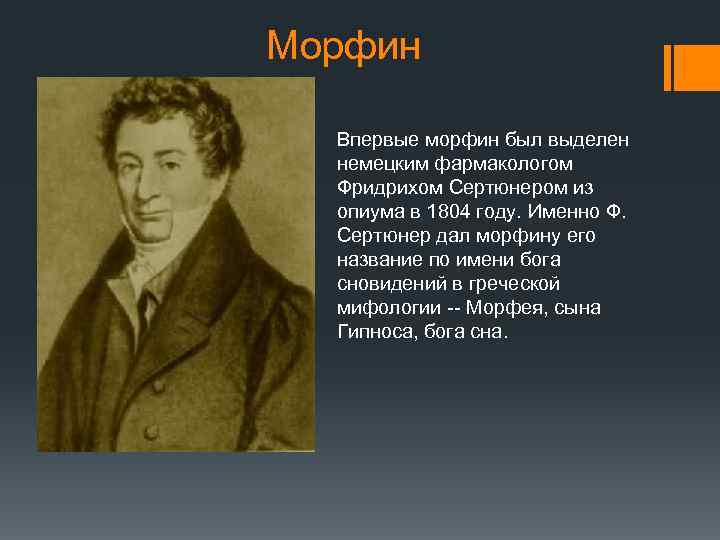 Морфин

Впервые морфин был выделен немецким фармакологом Фридрихом Сертюнером из опиума в 1804 году. Именно Ф. Сертюнер дал морфину его название по имени бога сновидений в греческой мифологии -- Морфея, сына Гипноса, бога сна.